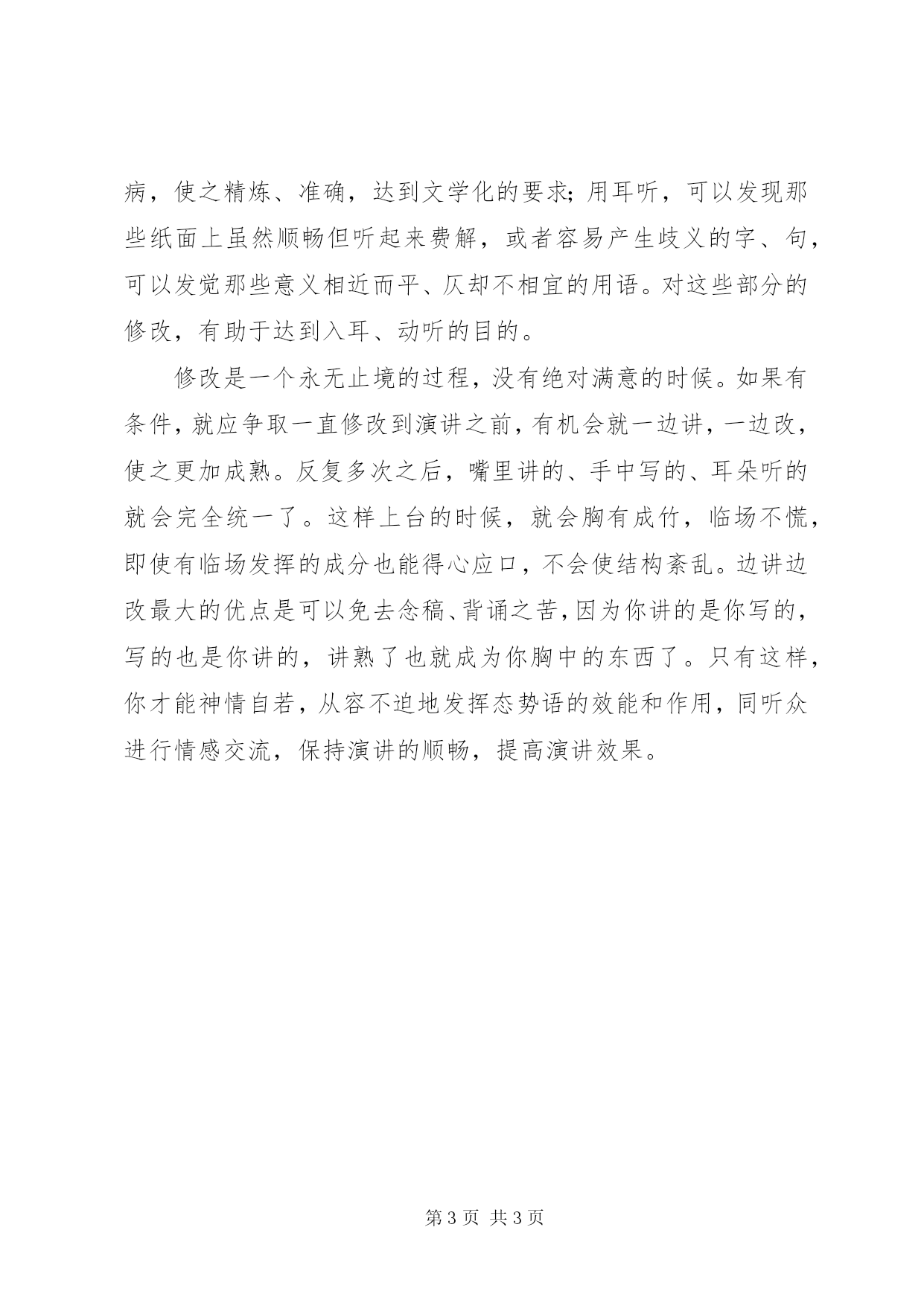 病，使之精炼、准确，达到文学化的要求;用耳听，可以发现那些纸面上虽然顺畅但听起来费解，或者容易产生歧义的字、句，可以发觉那些意义相近而平、仄却不相宜的用语。对这些部分的修改，有助于达到入耳、动听的目的。

修改是一个永无止境的过程，没有绝对满意的时候。如果有条件，就应争取一直修改到演讲之前，有机会就一边讲，一边改，使之更加成熟。反复多次之后，嘴里讲的、手中写的、耳朵听的就会完全统一了。这样上台的时候，就会胸有成竹，临场不慌，即使有临场发挥的成分也能得心应口，不会使结构紊乱。边讲边改最大的优点是可以免去念稿、背诵之苦，因为你讲的是你写的，写的也是你讲的，讲熟了也就成为你胸中的东西了。只有这样，你才能神情自若，从容不迫地发挥态势语的效能和作用，同听众进行情感交流，保持演讲的顺畅，提高演讲效果。

第 3 页 共 3 页